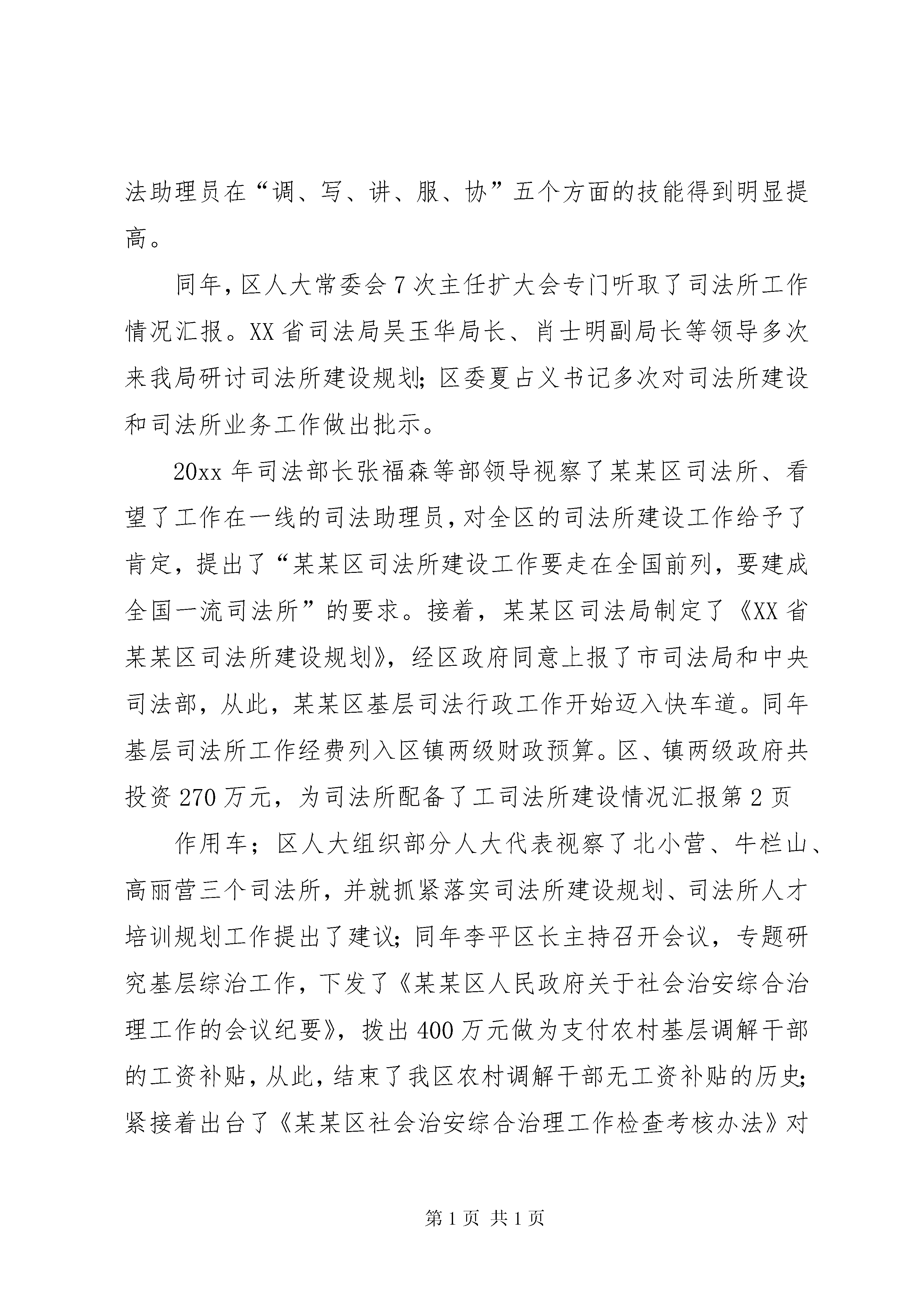 法助理员在“调、写、讲、服、协”五个方面的技能得到明显提高。

同年，区人大常委会7次主任扩大会专门听取了司法所工作情况汇报。XX省司法局吴玉华局长、肖士明副局长等领导多次来我局研讨司法所建设规划；区委夏占义书记多次对司法所建设和司法所业务工作做出批示。

20xx年司法部长张福森等部领导视察了某某区司法所、看望了工作在一线的司法助理员，对全区的司法所建设工作给予了肯定，提出了“某某区司法所建设工作要走在全国前列，要建成全国一流司法所”的要求。接着，某某区司法局制定了《XX省某某区司法所建设规划》，经区政府同意上报了市司法局和中央司法部，从此，某某区基层司法行政工作开始迈入快车道。同年基层司法所工作经费列入区镇两级财政预算。区、镇两级政府共投资270万元，为司法所配备了工司法所建设情况汇报第2页

作用车；区人大组织部分人大代表视察了北小营、牛栏山、高丽营三个司法所，并就抓紧落实司法所建设规划、司法所人才培训规划工作提出了建议；同年李平区长主持召开会议，专题研究基层综治工作，下发了《某某区人民政府关于社会治安综合治理工作的会议纪要》，拨出400万元做为支付农村基层调解干部的工资补贴，从此，结束了我区农村调解干部无工资补贴的历史；紧接着出台了《某某区社会治安综合治理工作检查考核办法》对

第1页 共1页